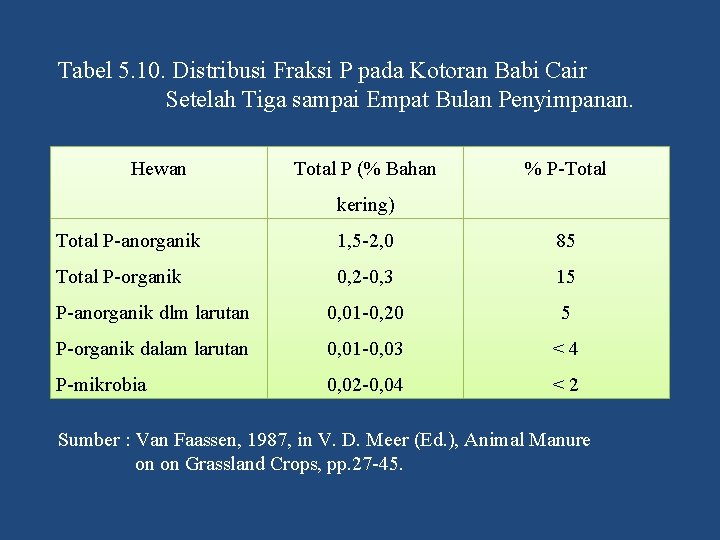 Tabel 5.10. Distribusi Fraksi P pada Kotoran Babi Cair Setelah Tiga sampai Empat Bulan Penyimpanan.

| Hewan | Total P (% Bahan kering) | % P-Total |
|---|---|---|
| Total P-anorganik | 1,5-2,0 | 85 |
| Total P-organik | 0,2-0,3 | 15 |
| P-anorganik dlm larutan | 0,01-0,20 | 5 |
| P-organik dalam larutan | 0,01-0,03 | < 4 |
| P-mikrobia | 0,02-0,04 | < 2 |

Sumber : Van Faassen, 1987, in V. D. Meer (Ed.), Animal Manure on on Grassland Crops, pp.27-45.